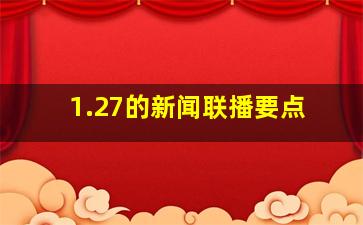 1.27的新闻联播要点